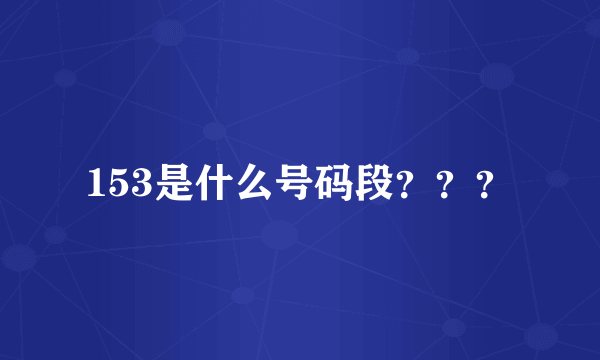 153是什么号码段？？？